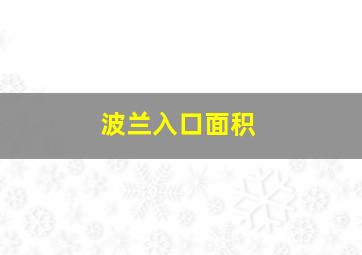 波兰入口面积